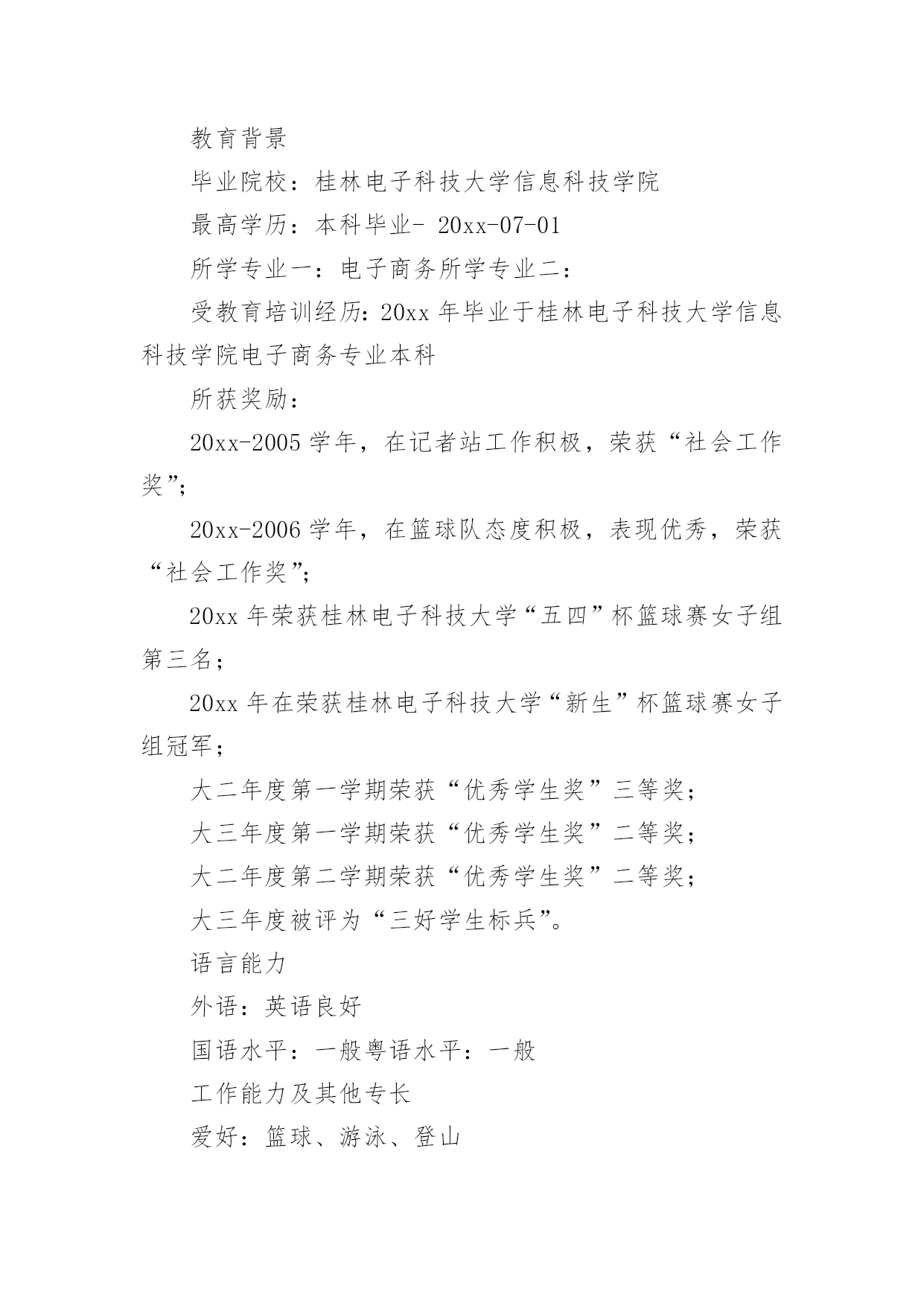 教育背景

毕业院校：桂林电子科技大学信息科技学院

最高学历：本科毕业- 20xx-07-01

所学专业一：电子商务所学专业二：

受教育培训经历：20xx 年毕业于桂林电子科技大学信息科技学院电子商务专业本科

所获奖励：

20xx-2005 学年，在记者站工作积极，荣获“社会工作奖”；

20xx-2006 学年，在篮球队态度积极，表现优秀，荣获“社会工作奖”；

20xx 年荣获桂林电子科技大学“五四”杯篮球赛女子组第三名；

20xx 年在荣获桂林电子科技大学“新生”杯篮球赛女子组冠军；

大二年度第一学期荣获“优秀学生奖”三等奖；

大三年度第一学期荣获“优秀学生奖”二等奖；

大二年度第二学期荣获“优秀学生奖”二等奖；

大三年度被评为“三好学生标兵”。

语言能力

外语：英语良好

国语水平：一般粤语水平：一般

工作能力及其他专长

爱好：篮球、游泳、登山